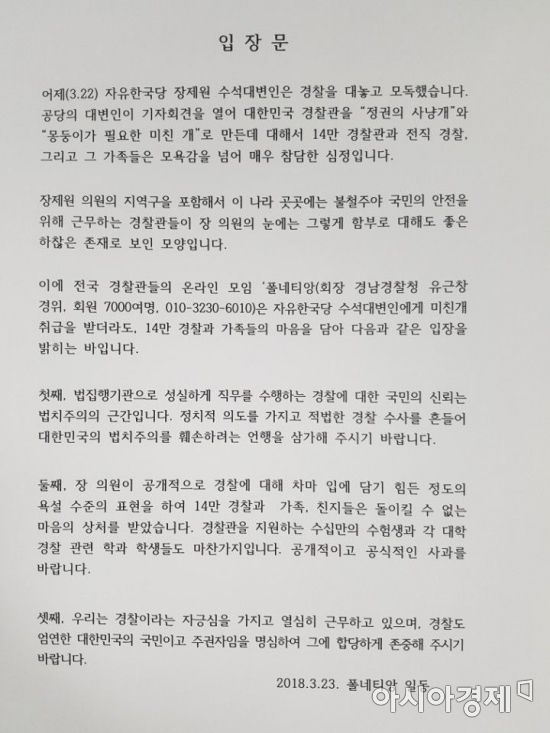 입 장 문

어제(3.22) 자유한국당 장제원 수석대변인은 경찰을 대놓고 모독했습니다. 공당의 대변인이 기자회견을 열어 대한민국 경찰관을 "정권의 사냥개"와 "몽둥이가 필요한 미친 개"로 만든데 대해서 14만 경찰관과 전직 경찰, 그리고 그 가족들은 모욕감을 넘어 매우 참담한 심정입니다.

장제원 의원의 지역구를 포함해서 이 나라 곳곳에는 불철주야 국민의 안전을 위해 근무하는 경찰관들이 장 의원의 눈에는 그렇게 함부로 대해도 좋은 하찮은 존재로 보인 모양입니다.

이에 전국 경찰관들의 온라인 모임 '폴네티앙(회장 경남경찰청 유근창 경위, 회원 7000여명, 010-3230-6010)은 자유한국당 수석대변인에게 미친개 취급을 받더라도, 14만 경찰과 가족들의 마음을 담아 다음과 같은 입장을 밝히는 바입니다.

첫째, 법집행기관으로 성실하게 직무를 수행하는 경찰에 대한 국민의 신뢰는 법치주의의 근간입니다. 정치적 의도를 가지고 적법한 경찰 수사를 흔들어 대한민국의 법치주의를 훼손하려는 언행을 삼가해 주시기 바랍니다.

둘째, 장 의원이 공개적으로 경찰에 대해 차마 입에 담기 힘든 정도의 욕설 수준의 표현을 하여 14만 경찰과 가족, 친지들은 돌이킬 수 없는 마음의 상처를 받았습니다. 경찰관을 지원하는 수십만의 수험생과 각 대학 경찰 관련 학과 학생들도 마찬가지입니다. 공개적이고 공식적인 사과를 바랍니다.

셋째, 우리는 경찰이라는 자긍심을 가지고 열심히 근무하고 있으며, 경찰도 엄연한 대한민국의 국민이고 주권자임을 명심하여 그에 합당하게 존중해 주시기 바랍니다.

2018.3.23. 폴네티앙 일동

아시아경제